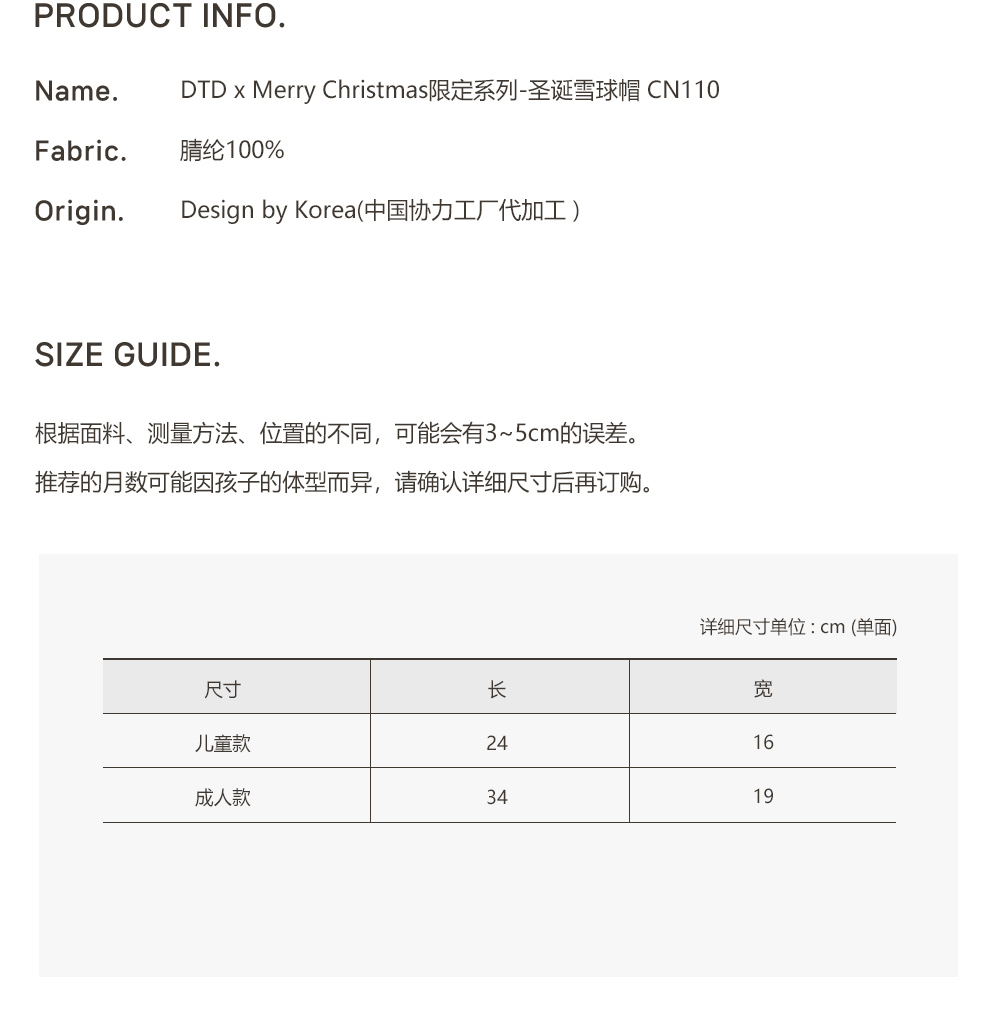 PRODUCT INFO.

Name. DTD x Merry Christmas限定系列-圣诞雪球帽 CN110

Fabric. 腈纶100%

Origin. Design by Korea(中国协力工厂代加工 )

SIZE GUIDE.

根据面料、测量方法、位置的不同，可能会有3~5cm的误差。

推荐的月数可能因孩子的体型而异，请确认详细尺寸后再订购。

详细尺寸单位 : cm (单面)

| 尺寸 | 长 | 宽 |
|---|---|---|
| 儿童款 | 24 | 16 |
| 成人款 | 34 | 19 |